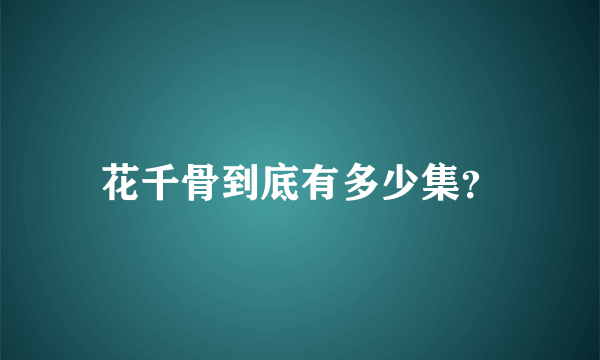 花千骨到底有多少集?